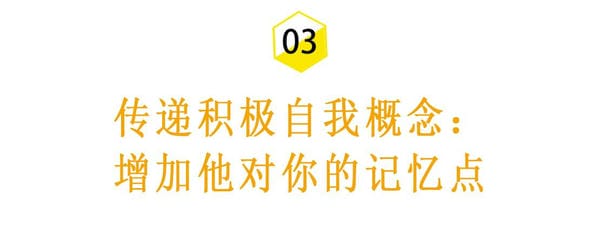 03

传递积极自我概念：
增加他对你的记忆点